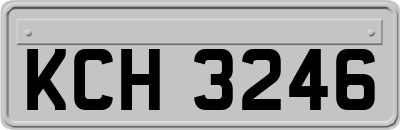 KCH 3246